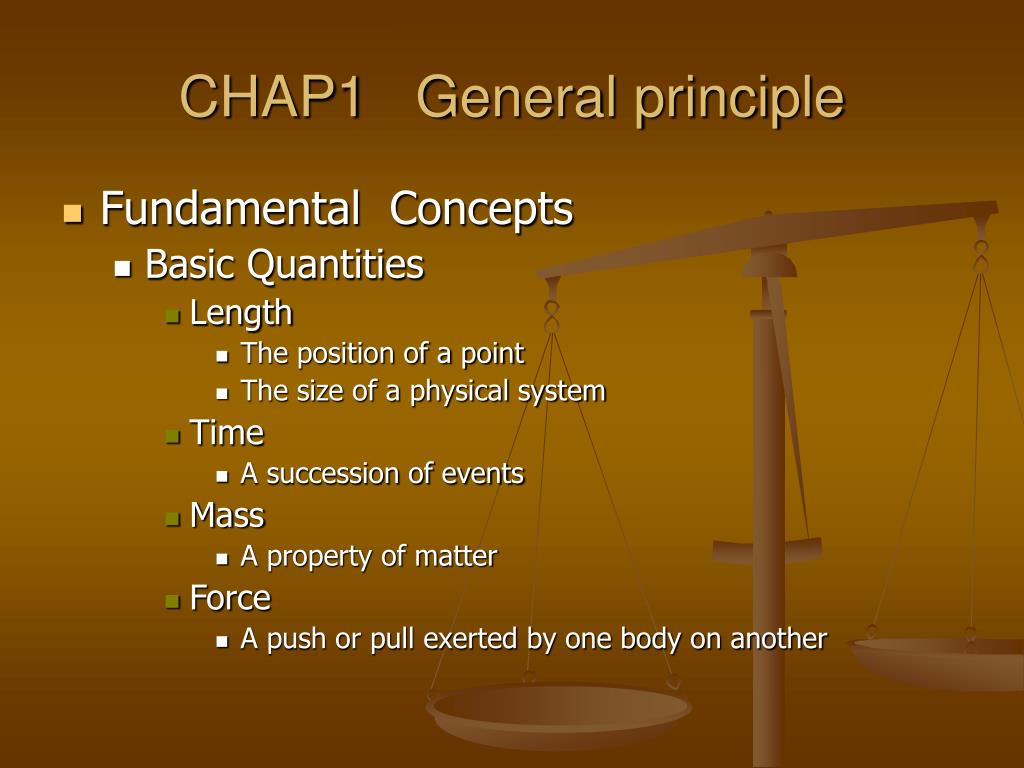 CHAP1 General principle

- Fundamental Concepts
  - Basic Quantities
    - Length
      - The position of a point
      - The size of a physical system
    - Time
      - A succession of events
    - Mass
      - A property of matter
    - Force
      - A push or pull exerted by one body on another